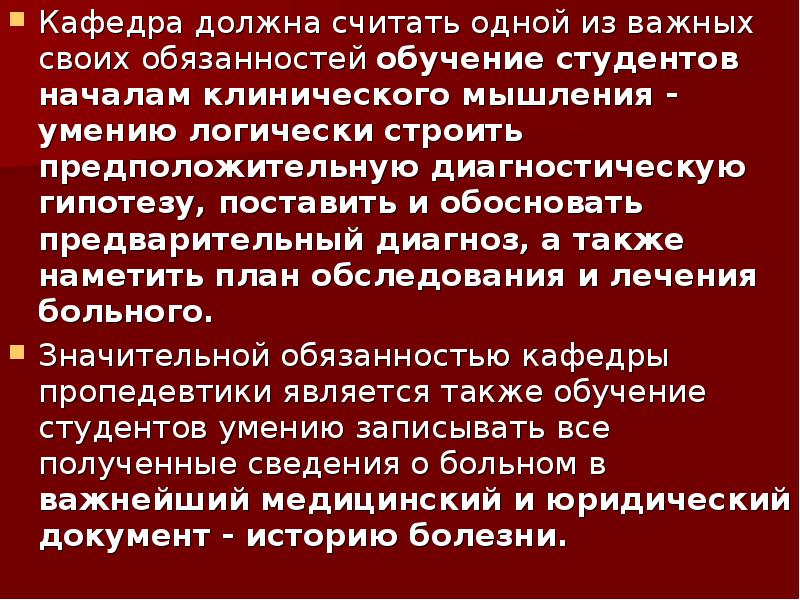 Кафедра должна считать одной из важных своих обязанностей обучение студентов началам клинического мышления - умению логически строить предположительную диагностическую гипотезу, поставить и обосновать предварительный диагноз, а также наметить план обследования и лечения больного.

Значительной обязанностью кафедры пропедевтики является также обучение студентов умению записывать все полученные сведения о больном в важнейший медицинский и юридический документ - историю болезни.